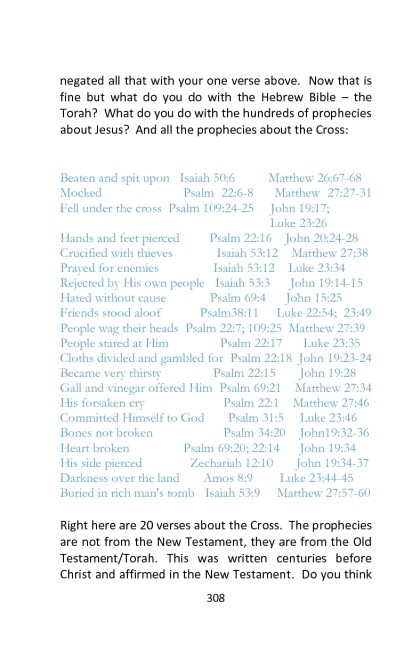 negated all that with your one verse above. Now that is fine but what do you do with the Hebrew Bible – the Torah? What do you do with the hundreds of prophecies about Jesus? And all the prophecies about the Cross:

| | | |
|---|---|---|
| Beaten and spit upon | Isaiah 50:6 | Matthew 26:67-68 |
| Mocked | Psalm 22:6-8 | Matthew 27:27-31 |
| Fell under the cross | Psalm 109:24-25 | John 19:17; Luke 23:26 |
| Hands and feet pierced | Psalm 22:16 | John 20:24-28 |
| Crucified with thieves | Isaiah 53:12 | Matthew 27:38 |
| Prayed for enemies | Isaiah 53:12 | Luke 23:34 |
| Rejected by His own people | Isaiah 53:3 | John 19:14-15 |
| Hated without cause | Psalm 69:4 | John 15:25 |
| Friends stood aloof | Psalm38:11 | Luke 22:54; 23:49 |
| People wag their heads | Psalm 22:7; 109:25 | Matthew 27:39 |
| People stared at Him | Psalm 22:17 | Luke 23:35 |
| Cloths divided and gambled for | Psalm 22:18 | John 19:23-24 |
| Became very thirsty | Psalm 22:15 | John 19:28 |
| Gall and vinegar offered Him | Psalm 69:21 | Matthew 27:34 |
| His forsaken cry | Psalm 22:1 | Matthew 27:46 |
| Committed Himself to God | Psalm 31:5 | Luke 23:46 |
| Bones not broken | Psalm 34:20 | John19:32-36 |
| Heart broken | Psalm 69:20; 22:14 | John 19:34 |
| His side pierced | Zechariah 12:10 | John 19:34-37 |
| Darkness over the land | Amos 8:9 | Luke 23:44-45 |
| Buried in rich man's tomb | Isaiah 53:9 | Matthew 27:57-60 |

Right here are 20 verses about the Cross. The prophecies are not from the New Testament, they are from the Old Testament/Torah. This was written centuries before Christ and affirmed in the New Testament. Do you think

308